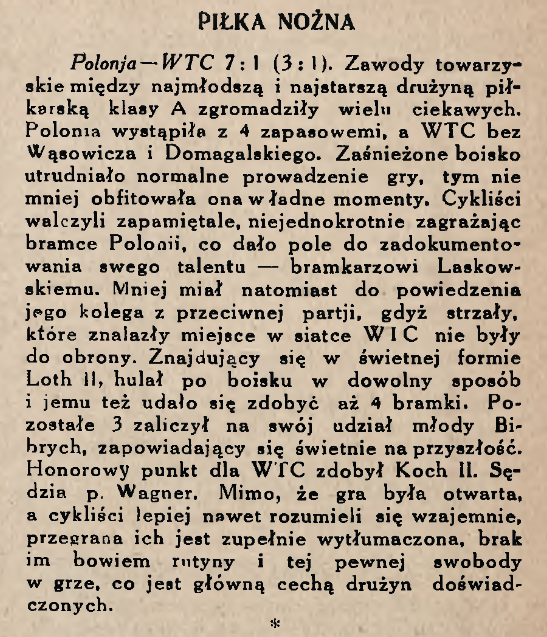 PIŁKA NOŻNA

Polonja—WTC 7:1 (3:1). Zawody towarzyskie między najmłodszą i najstarszą drużyną piłkarską klasy A zgromadziły wielu ciekawych. Polonia wystąpiła z 4 zapasowemi, a WTC bez Wąsowicza i Domagalskiego. Zaśnieżone boisko utrudniało normalne prowadzenie gry, tym nie mniej obfitowała ona w ładne momenty. Cykliści walczyli zapamiętale, niejednokrotnie zagrażając bramce Polonii, co dało pole do zadokumentowania swego talentu — bramkarzowi Laskowskiemu. Mniej miał natomiast do powiedzenia jego kolega z przeciwnej partji, gdyż strzały, które znalazły miejsce w siatce WTC nie były do obrony. Znajdujący się w świetnej formie Loth II, hulał po boisku w dowolny sposób i jemu też udało się zdobyć aż 4 bramki. Pozostałe 3 zaliczył na swój udział młody Bibrych, zapowiadający się świetnie na przyszłość. Honorowy punkt dla WTC zdobył Koch II. Sędzia p. Wagner. Mimo, że gra była otwarta, a cykliści lepiej nawet rozumieli się wzajemnie, przegrana ich jest zupełnie wytłumaczona, brak im bowiem rutyny i tej pewnej swobody w grze, co jest główną cechą drużyn doświadczonych.

*